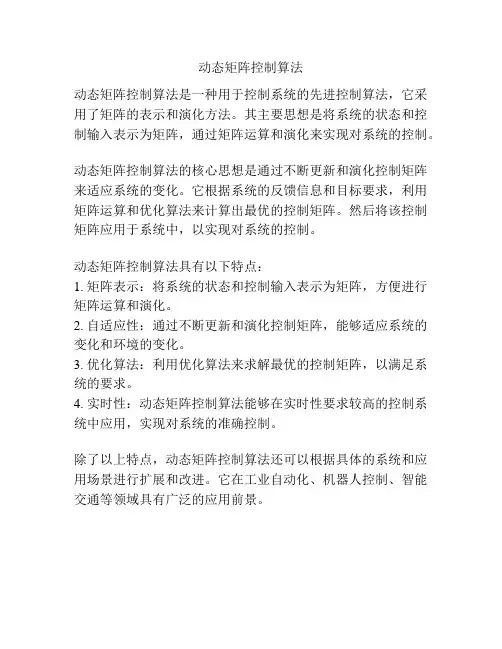 动态矩阵控制算法

动态矩阵控制算法是一种用于控制系统的先进控制算法，它采用了矩阵的表示和演化方法。其主要思想是将系统的状态和控制输入表示为矩阵，通过矩阵运算和演化来实现对系统的控制。

动态矩阵控制算法的核心思想是通过不断更新和演化控制矩阵来适应系统的变化。它根据系统的反馈信息和目标要求，利用矩阵运算和优化算法来计算出最优的控制矩阵。然后将该控制矩阵应用于系统中，以实现对系统的控制。

动态矩阵控制算法具有以下特点：
1. 矩阵表示：将系统的状态和控制输入表示为矩阵，方便进行矩阵运算和演化。
2. 自适应性：通过不断更新和演化控制矩阵，能够适应系统的变化和环境的变化。
3. 优化算法：利用优化算法来求解最优的控制矩阵，以满足系统的要求。
4. 实时性：动态矩阵控制算法能够在实时性要求较高的控制系统中应用，实现对系统的准确控制。

除了以上特点，动态矩阵控制算法还可以根据具体的系统和应用场景进行扩展和改进。它在工业自动化、机器人控制、智能交通等领域具有广泛的应用前景。